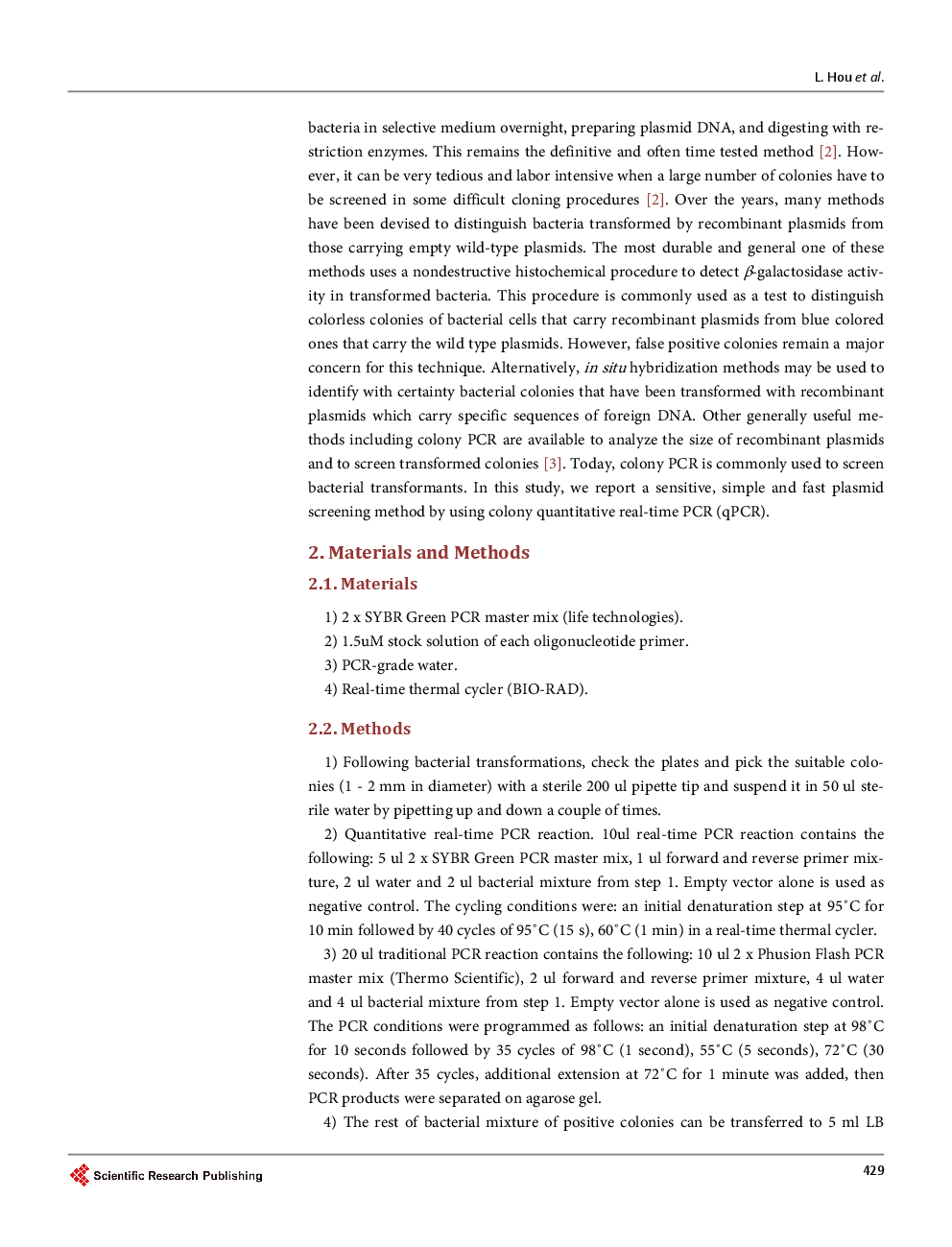 L. Hou et al.

bacteria in selective medium overnight, preparing plasmid DNA, and digesting with restriction enzymes. This remains the definitive and often time tested method [2]. However, it can be very tedious and labor intensive when a large number of colonies have to be screened in some difficult cloning procedures [2]. Over the years, many methods have been devised to distinguish bacteria transformed by recombinant plasmids from those carrying empty wild-type plasmids. The most durable and general one of these methods uses a nondestructive histochemical procedure to detect $\beta$-galactosidase activity in transformed bacteria. This procedure is commonly used as a test to distinguish colorless colonies of bacterial cells that carry recombinant plasmids from blue colored ones that carry the wild type plasmids. However, false positive colonies remain a major concern for this technique. Alternatively, in situ hybridization methods may be used to identify with certainty bacterial colonies that have been transformed with recombinant plasmids which carry specific sequences of foreign DNA. Other generally useful methods including colony PCR are available to analyze the size of recombinant plasmids and to screen transformed colonies [3]. Today, colony PCR is commonly used to screen bacterial transformants. In this study, we report a sensitive, simple and fast plasmid screening method by using colony quantitative real-time PCR (qPCR).

2. Materials and Methods

2.1. Materials

1) 2 x SYBR Green PCR master mix (life technologies).
2) 1.5uM stock solution of each oligonucleotide primer.
3) PCR-grade water.
4) Real-time thermal cycler (BIO-RAD).

2.2. Methods

1) Following bacterial transformations, check the plates and pick the suitable colonies (1 - 2 mm in diameter) with a sterile 200 ul pipette tip and suspend it in 50 ul sterile water by pipetting up and down a couple of times.

2) Quantitative real-time PCR reaction. 10ul real-time PCR reaction contains the following: 5 ul 2 x SYBR Green PCR master mix, 1 ul forward and reverse primer mixture, 2 ul water and 2 ul bacterial mixture from step 1. Empty vector alone is used as negative control. The cycling conditions were: an initial denaturation step at 95˚C for 10 min followed by 40 cycles of 95˚C (15 s), 60˚C (1 min) in a real-time thermal cycler.

3) 20 ul traditional PCR reaction contains the following: 10 ul 2 x Phusion Flash PCR master mix (Thermo Scientific), 2 ul forward and reverse primer mixture, 4 ul water and 4 ul bacterial mixture from step 1. Empty vector alone is used as negative control. The PCR conditions were programmed as follows: an initial denaturation step at 98˚C for 10 seconds followed by 35 cycles of 98˚C (1 second), 55˚C (5 seconds), 72˚C (30 seconds). After 35 cycles, additional extension at 72˚C for 1 minute was added, then PCR products were separated on agarose gel.

4) The rest of bacterial mixture of positive colonies can be transferred to 5 ml LB

Scientific Research Publishing

429